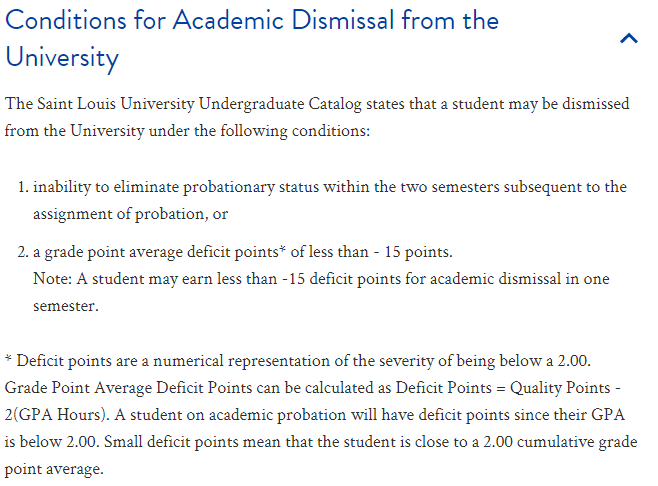 Conditions for Academic Dismissal from the University

The Saint Louis University Undergraduate Catalog states that a student may be dismissed from the University under the following conditions:

1. inability to eliminate probationary status within the two semesters subsequent to the assignment of probation, or

2. a grade point average deficit points* of less than - 15 points.
Note: A student may earn less than -15 deficit points for academic dismissal in one semester.

* Deficit points are a numerical representation of the severity of being below a 2.00. Grade Point Average Deficit Points can be calculated as Deficit Points = Quality Points - 2(GPA Hours). A student on academic probation will have deficit points since their GPA is below 2.00. Small deficit points mean that the student is close to a 2.00 cumulative grade point average.